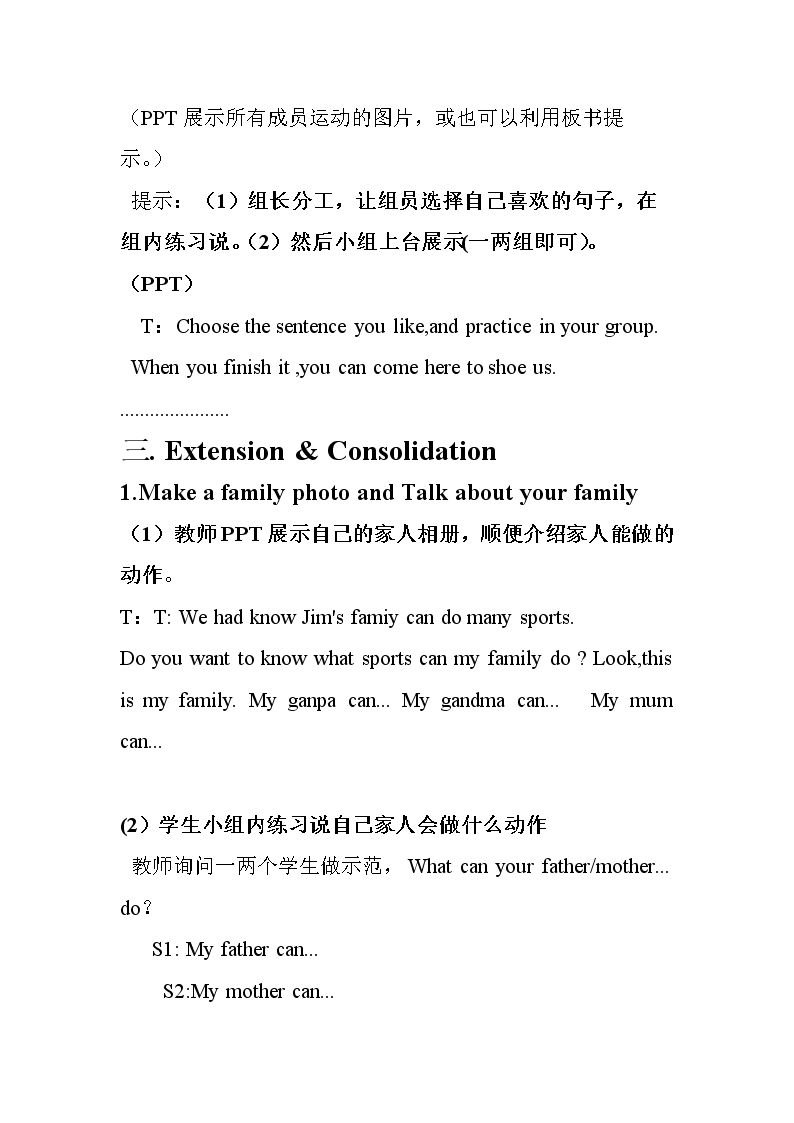 （PPT展示所有成员运动的图片，或也可以利用板书提示。）

提示：（1）组长分工，让组员选择自己喜欢的句子，在组内练习说。（2）然后小组上台展示(一两组即可)。

（PPT）

T：Choose the sentence you like,and practice in your group. When you finish it ,you can come here to shoe us.

......................

三. Extension & Consolidation

1.Make a family photo and Talk about your family

（1）教师PPT展示自己的家人相册，顺便介绍家人能做的动作。

T：T: We had know Jim's famiy can do many sports.

Do you want to know what sports can my family do ? Look,this is my family. My ganpa can... My gandma can... My mum can...

(2）学生小组内练习说自己家人会做什么动作

教师询问一两个学生做示范，What can your father/mother... do？

S1: My father can...

S2:My mother can...